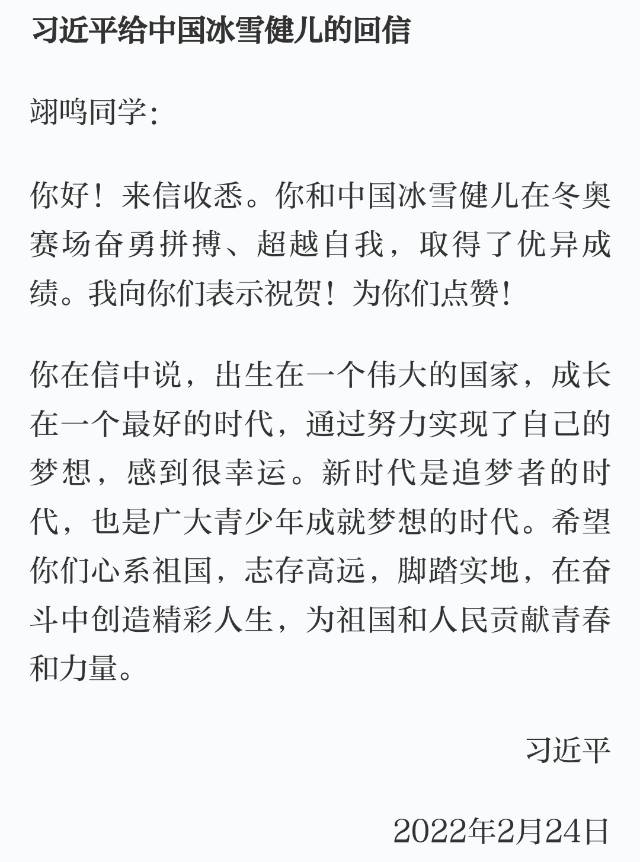 习近平给中国冰雪健儿的回信

翊鸣同学：

你好！来信收悉。你和中国冰雪健儿在冬奥赛场奋勇拼搏、超越自我，取得了优异成绩。我向你们表示祝贺！为你们点赞！

你在信中说，出生在一个伟大的国家，成长在一个最好的时代，通过努力实现了自己的梦想，感到很幸运。新时代是追梦者的时代，也是广大青少年成就梦想的时代。希望你们心系祖国，志存高远，脚踏实地，在奋斗中创造精彩人生，为祖国和人民贡献青春和力量。

习近平

2022年2月24日